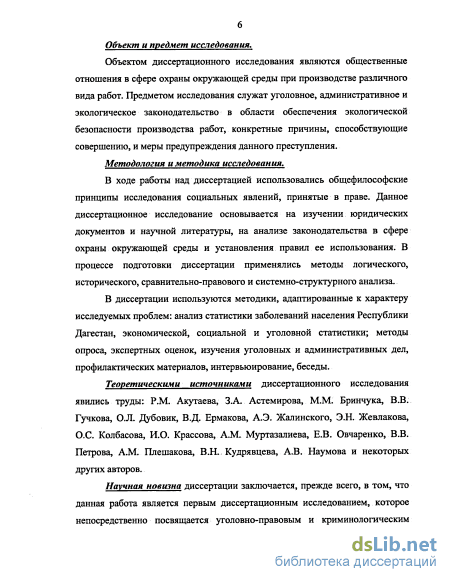 6

Объект и предмет исследования.

Объектом диссертационного исследования являются общественные отношения в сфере охраны окружающей среды при производстве различного вида работ. Предметом исследования служат уголовное, административное и экологическое законодательство в области обеспечения экологической безопасности производства работ, конкретные причины, способствующие совершению, и меры предупреждения данного преступления.

Методология и методика исследования.

В ходе работы над диссертацией использовались общефилософские принципы исследования социальных явлений, принятые в праве. Данное диссертационное исследование основывается на изучении юридических документов и научной литературы, на анализе законодательства в сфере охраны окружающей среды и установления правил ее использования. В процессе подготовки диссертации применялись методы логического, исторического, сравнительно-правового и системно-структурного анализа.

В диссертации используются методики, адаптированные к характеру исследуемых проблем: анализ статистики заболеваний населения Республики Дагестан, экономической, социальной и уголовной статистики; методы опроса, экспертных оценок, изучения уголовных и административных дел, профилактических материалов, интервьюирование, беседы.

Теоретическими источниками диссертационного исследования явились труды: Р.М. Акутаева, З.А. Астемирова, М.М. Бринчука, В.В. Гучкова, О.Л. Дубовик, В.Д. Ермакова, А.Э. Жалинского, Э.Н. Жевлакова, О.С. Колбасова, И.О. Крассова, А.М. Муртазалиева, Е.В. Овчаренко, В.В. Петрова, А.М. Плешакова, В.Н. Кудрявцева, А.В. Наумова и некоторых других авторов.

Научная новизна диссертации заключается, прежде всего, в том, что данная работа является первым диссертационным исследованием, которое непосредственно посвящается уголовно-правовым и криминологическим

dsLib.net
библиотека диссертаций